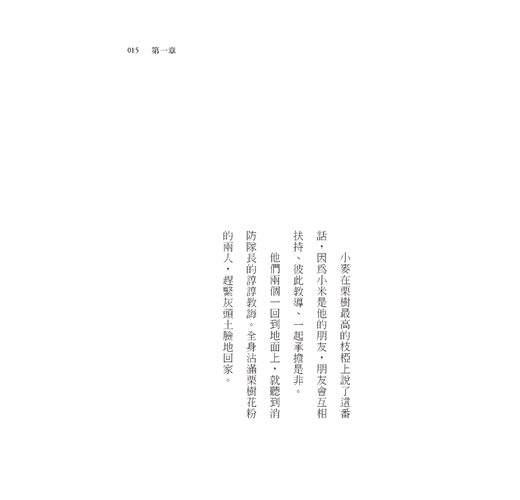 015 第一章

小麥在栗樹最高的枝椏上說了這番話，因爲小米是他的朋友，朋友會互相扶持、彼此教導、一起承擔是非。

他們兩個一回到地面上，就聽到消防隊長的諄諄教誨。全身沾滿栗樹花粉的兩人，趕緊灰頭土臉地回家。